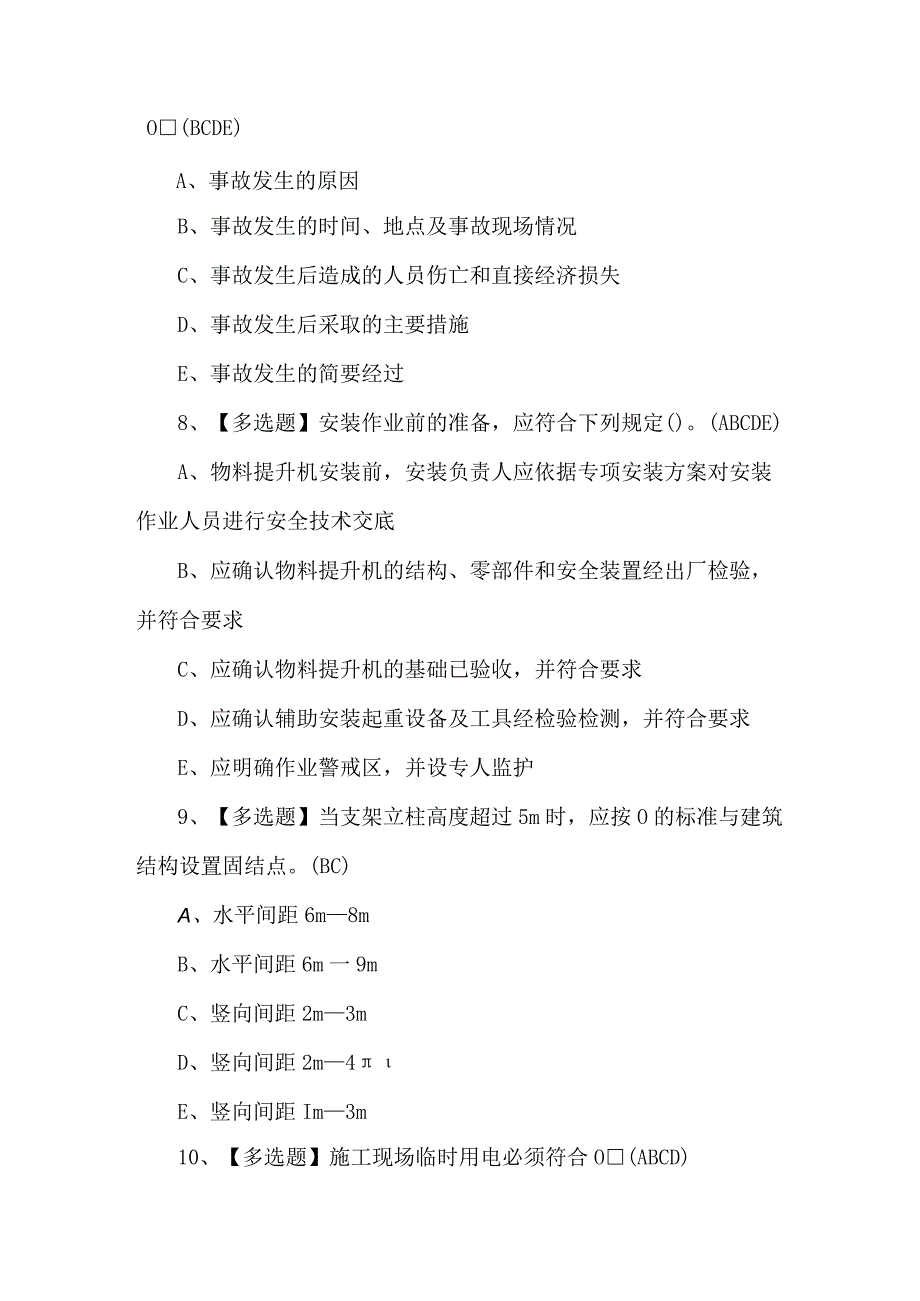 O□(BCDE)

A、事故发生的原因

B、事故发生的时间、地点及事故现场情况

C、事故发生后造成的人员伤亡和直接经济损失

D、事故发生后采取的主要措施

E、事故发生的简要经过

8、【多选题】安装作业前的准备，应符合下列规定()。(ABCDE)

A、物料提升机安装前，安装负责人应依据专项安装方案对安装作业人员进行安全技术交底

B、应确认物料提升机的结构、零部件和安全装置经出厂检验，并符合要求

C、应确认物料提升机的基础已验收，并符合要求

D、应确认辅助安装起重设备及工具经检验检测，并符合要求

E、应明确作业警戒区，并设专人监护

9、【多选题】当支架立柱高度超过5m时，应按O的标准与建筑结构设置固结点。(BC)

A、水平间距6m—8m

B、水平间距6m一9m

C、竖向间距2m—3m

D、竖向间距2m—4πι

E、竖向间距Im—3m

10、【多选题】施工现场临时用电必须符合O□(ABCD)